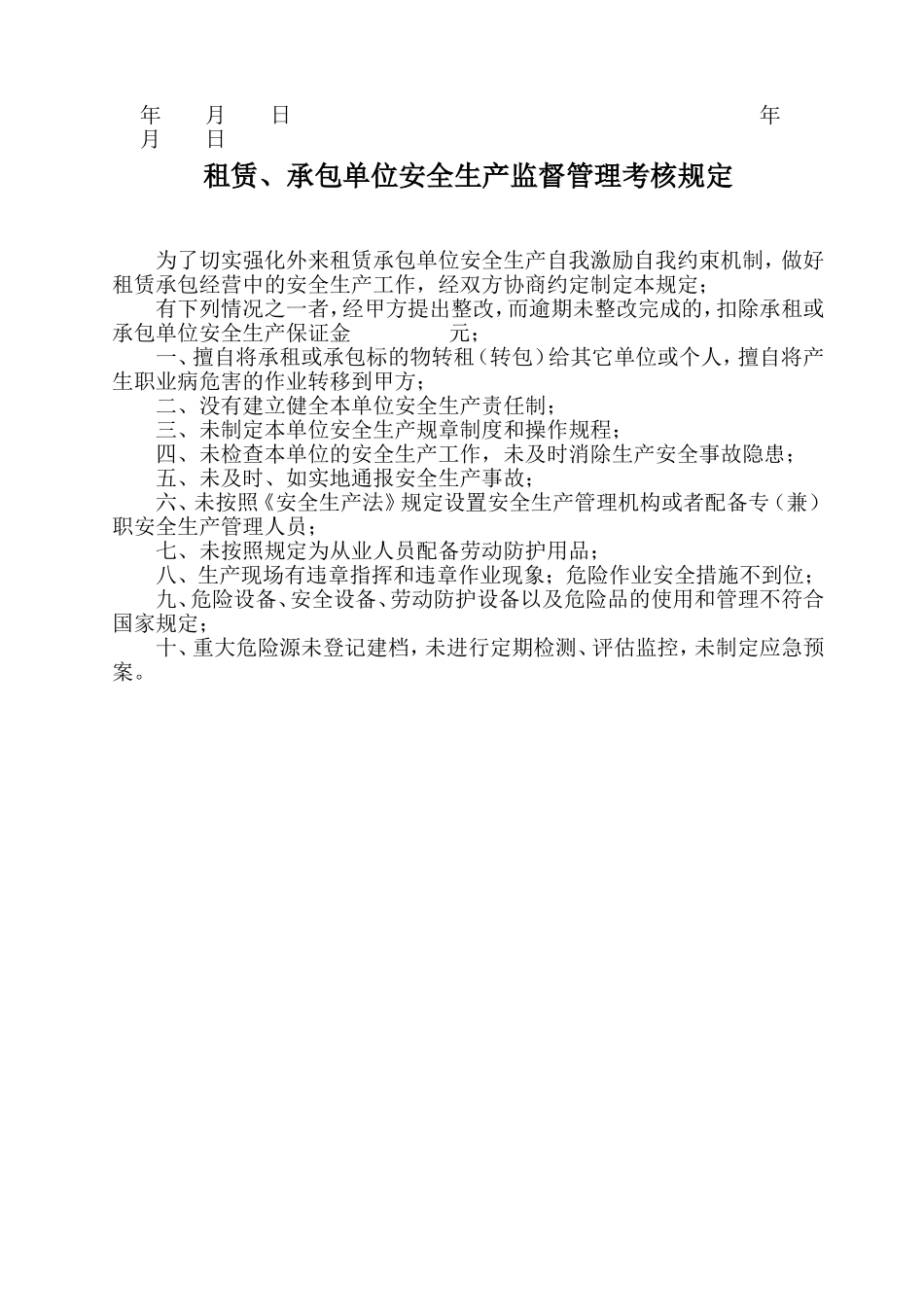 年 月 日 年 月 日

租赁、承包单位安全生产监督管理考核规定

为了切实强化外来租赁承包单位安全生产自我激励自我约束机制，做好租赁承包经营中的安全生产工作，经双方协商约定制定本规定；

有下列情况之一者，经甲方提出整改，而逾期未整改完成的，扣除承租或承包单位安全生产保证金 元；

一、擅自将承租或承包标的物转租（转包）给其它单位或个人，擅自将产生职业病危害的作业转移到甲方；

二、没有建立健全本单位安全生产责任制；

三、未制定本单位安全生产规章制度和操作规程；

四、未检查本单位的安全生产工作，未及时消除生产安全事故隐患；

五、未及时、如实地通报安全生产事故；

六、未按照《安全生产法》规定设置安全生产管理机构或者配备专（兼）职安全生产管理人员；

七、未按照规定为从业人员配备劳动防护用品；

八、生产现场有违章指挥和违章作业现象；危险作业安全措施不到位；

九、危险设备、安全设备、劳动防护设备以及危险品的使用和管理不符合国家规定；

十、重大危险源未登记建档，未进行定期检测、评估监控，未制定应急预案。